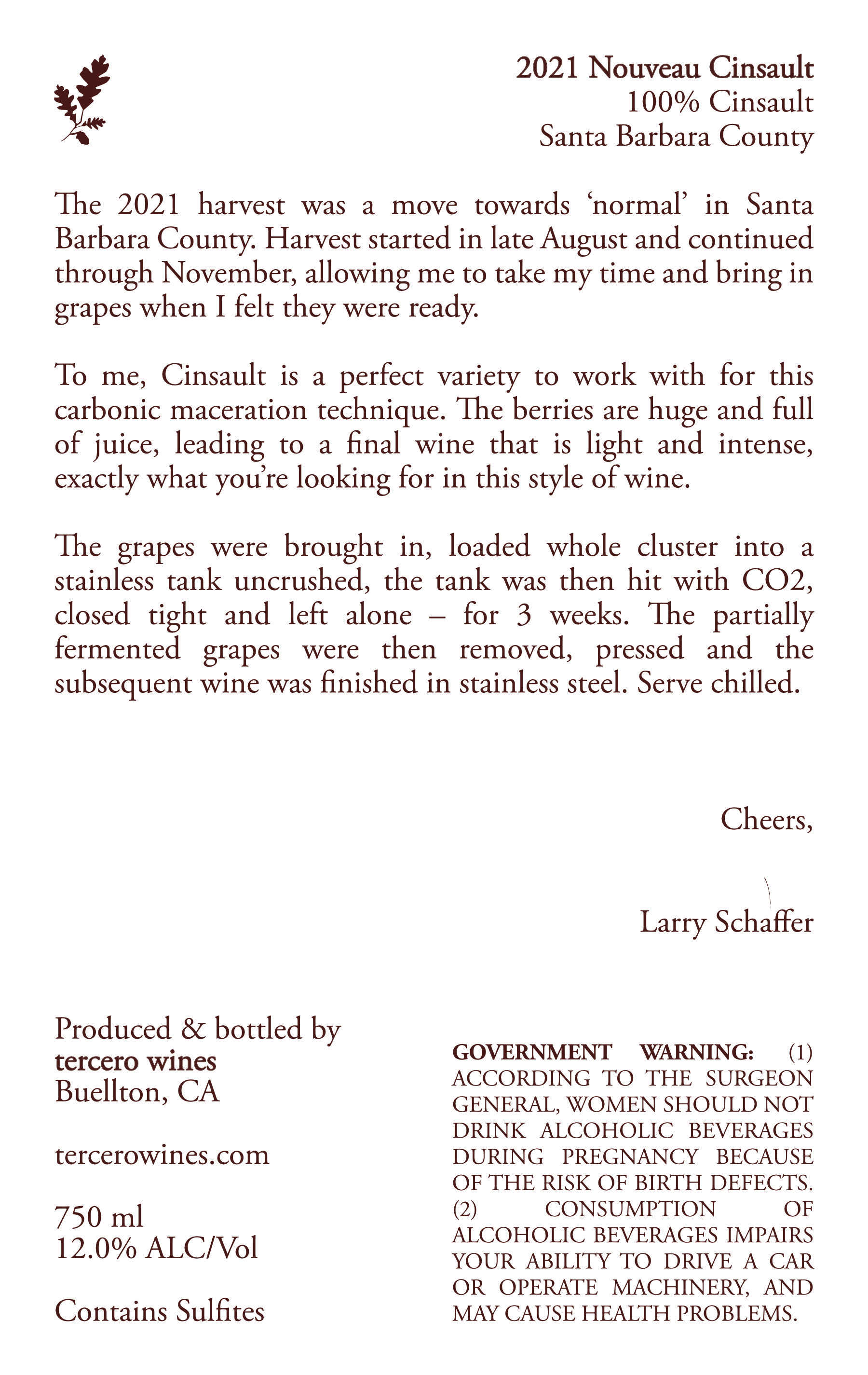 2021 Nouveau Cinsault
100% Cinsault
Santa Barbara County

The 2021 harvest was a move towards ‘normal’ in Santa Barbara County. Harvest started in late August and continued through November, allowing me to take my time and bring in grapes when I felt they were ready.

To me, Cinsault is a perfect variety to work with for this carbonic maceration technique. The berries are huge and full of juice, leading to a final wine that is light and intense, exactly what you’re looking for in this style of wine.

The grapes were brought in, loaded whole cluster into a stainless tank uncrushed, the tank was then hit with CO2, closed tight and left alone – for 3 weeks. The partially fermented grapes were then removed, pressed and the subsequent wine was finished in stainless steel. Serve chilled.

Cheers,

Larry Schaffer

Produced & bottled by
tercero wines
Buellton, CA

tercerowines.com

750 ml
12.0% ALC/Vol

Contains Sulfites

GOVERNMENT WARNING: (1) ACCORDING TO THE SURGEON GENERAL, WOMEN SHOULD NOT DRINK ALCOHOLIC BEVERAGES DURING PREGNANCY BECAUSE OF THE RISK OF BIRTH DEFECTS. (2) CONSUMPTION OF ALCOHOLIC BEVERAGES IMPAIRS YOUR ABILITY TO DRIVE A CAR OR OPERATE MACHINERY, AND MAY CAUSE HEALTH PROBLEMS.